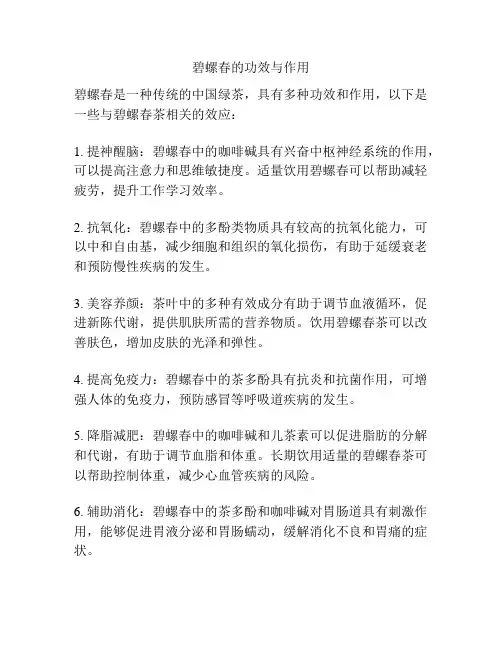 碧螺春的功效与作用

碧螺春是一种传统的中国绿茶，具有多种功效和作用，以下是一些与碧螺春茶相关的效应：

1. 提神醒脑：碧螺春中的咖啡碱具有兴奋中枢神经系统的作用，可以提高注意力和思维敏捷度。适量饮用碧螺春可以帮助减轻疲劳，提升工作学习效率。

2. 抗氧化：碧螺春中的多酚类物质具有较高的抗氧化能力，可以中和自由基，减少细胞和组织的氧化损伤，有助于延缓衰老和预防慢性疾病的发生。

3. 美容养颜：茶叶中的多种有效成分有助于调节血液循环，促进新陈代谢，提供肌肤所需的营养物质。饮用碧螺春茶可以改善肤色，增加皮肤的光泽和弹性。

4. 提高免疫力：碧螺春中的茶多酚具有抗炎和抗菌作用，可增强人体的免疫力，预防感冒等呼吸道疾病的发生。

5. 降脂减肥：碧螺春中的咖啡碱和儿茶素可以促进脂肪的分解和代谢，有助于调节血脂和体重。长期饮用适量的碧螺春茶可以帮助控制体重，减少心血管疾病的风险。

6. 辅助消化：碧螺春中的茶多酚和咖啡碱对胃肠道具有刺激作用，能够促进胃液分泌和胃肠蠕动，缓解消化不良和胃痛的症状。